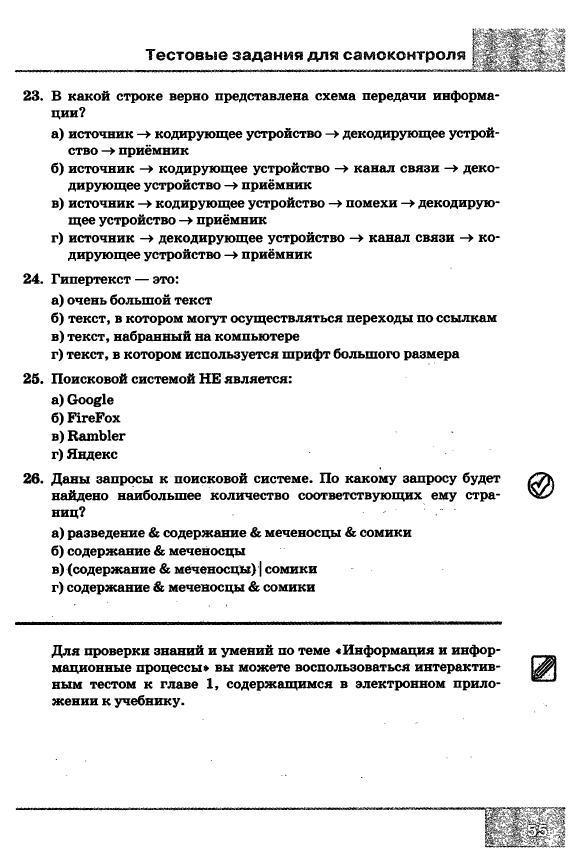 Тестовые задания для самоконтроля

23. В какой строке верно представлена схема передачи информации?

а) источник → кодирующее устройство → декодирующее устройство → приёмник
б) источник → кодирующее устройство → канал связи → декодирующее устройство → приёмник
в) источник → кодирующее устройство → помехи → декодирующее устройство → приёмник
г) источник → декодирующее устройство → канал связи → кодирующее устройство → приёмник

24. Гипертекст — это:

а) очень большой текст
б) текст, в котором могут осуществляться переходы по ссылкам
в) текст, набранный на компьютере
г) текст, в котором используется шрифт большого размера

25. Поисковой системой НЕ является:

а) Google
б) FireFox
в) Rambler
г) Яндекс

26. Даны запросы к поисковой системе. По какому запросу будет найдено наибольшее количество соответствующих ему страниц?

а) разведение & содержание & меченосцы & сомики
б) содержание & меченосцы
в) (содержание & меченосцы) | сомики
г) содержание & меченосцы & сомики

Для проверки знаний и умений по теме «Информация и информационные процессы» вы можете воспользоваться интерактивным тестом к главе 1, содержащимся в электронном приложении к учебнику.

55